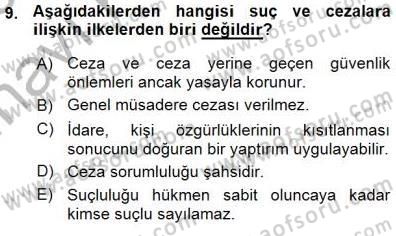 9. Aşağıdakilerden hangisi suç ve cezalara ilişkin ilkelerden biri değildir?

A) Ceza ve ceza yerine geçen güvenlik önlemleri ancak yasayla korunur.

B) Genel müsadere cezası verilmez.

C) İdare, kişi özgürlüklerinin kısıtlanması sonucunu doğuran bir yaptırım uygulayabilir.

D) Ceza sorumluluğu şahsidir.

E) Suçluluğu hükmen sabit oluncaya kadar kimse suçlu sayılamaz.

www.aofsoru.com